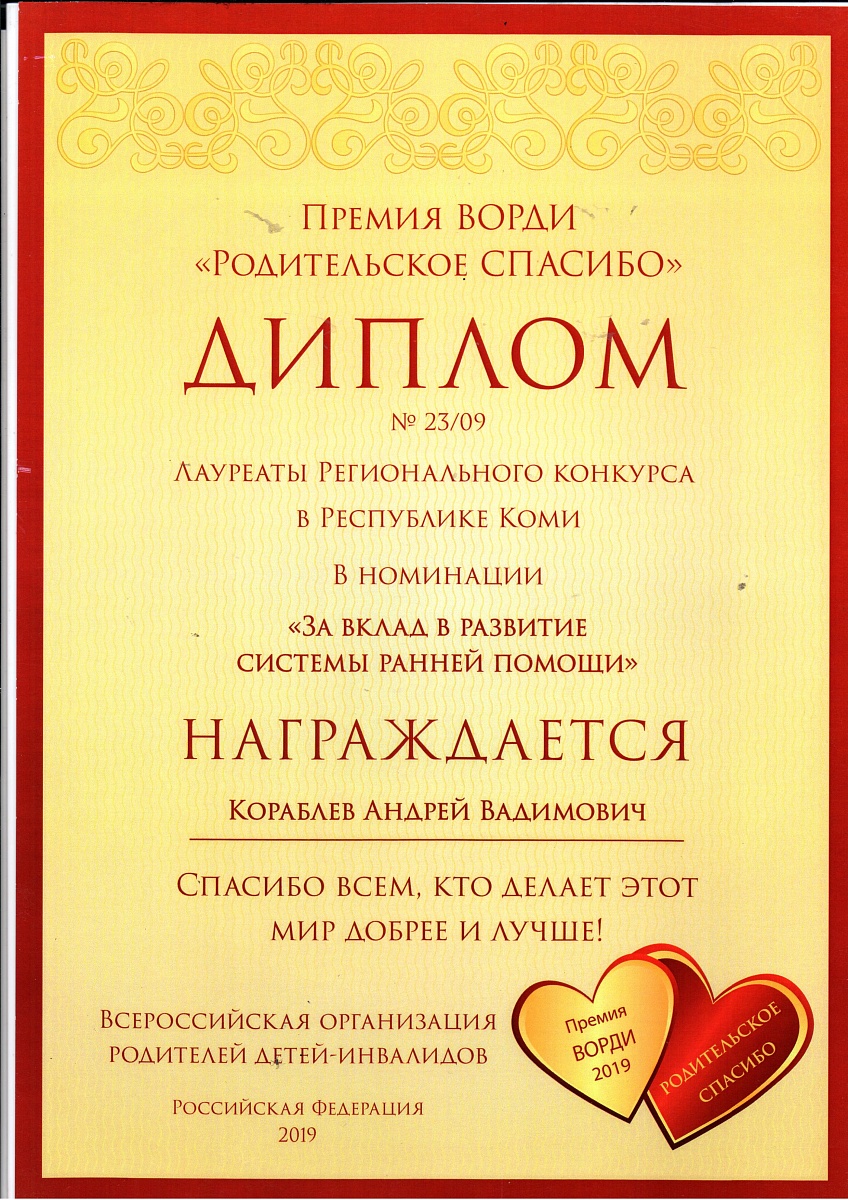 Премия ВОРДИ
«Родительское СПАСИБО»

ДИПЛОМ
№ 23/09

Лауреаты Регионального конкурса
в Республике Коми

В номинации
«За вклад в развитие
системы ранней помощи»

НАГРАЖДАЕТСЯ

Кораблев Андрей Вадимович

Спасибо всем, кто делает этот
мир добрее и лучше!

Всероссийская организация
родителей детей-инвалидов

Российская Федерация
2019

Премия
ВОРДИ
2019

Родительское
спасибо